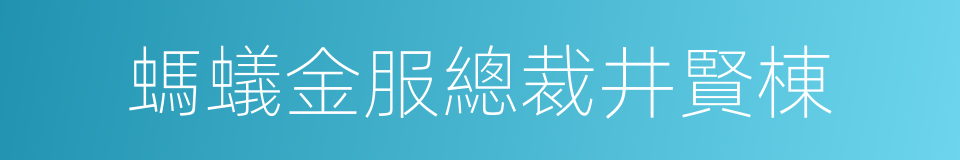 螞蟻金服總裁井賢棟